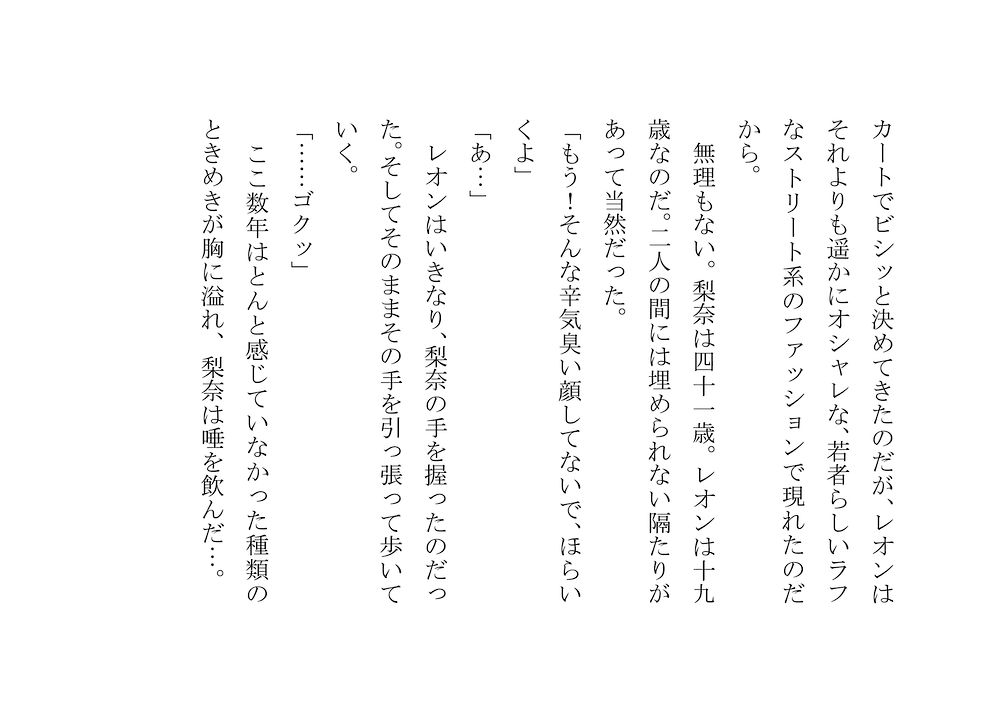 カートでビシッと決めてきたのだが、レオンはそれよりも遥かにオシャレな、若者らしいラフなストリート系のファッションで現れたのだから。

無理もない。梨奈は四十一歳。レオンは十九歳なのだ。二人の間には埋められない隔たりがあって当然だった。

「もう！そんな辛気臭い顔してないで、ほらいくよ」

「あ…」

レオンはいきなり、梨奈の手を握ったのだった。そしてそのままその手を引っ張って歩いていく。

「……ゴクッ」

ここ数年はとんと感じていなかった種類のときめきが胸に溢れ、梨奈は唾を飲んだ…。